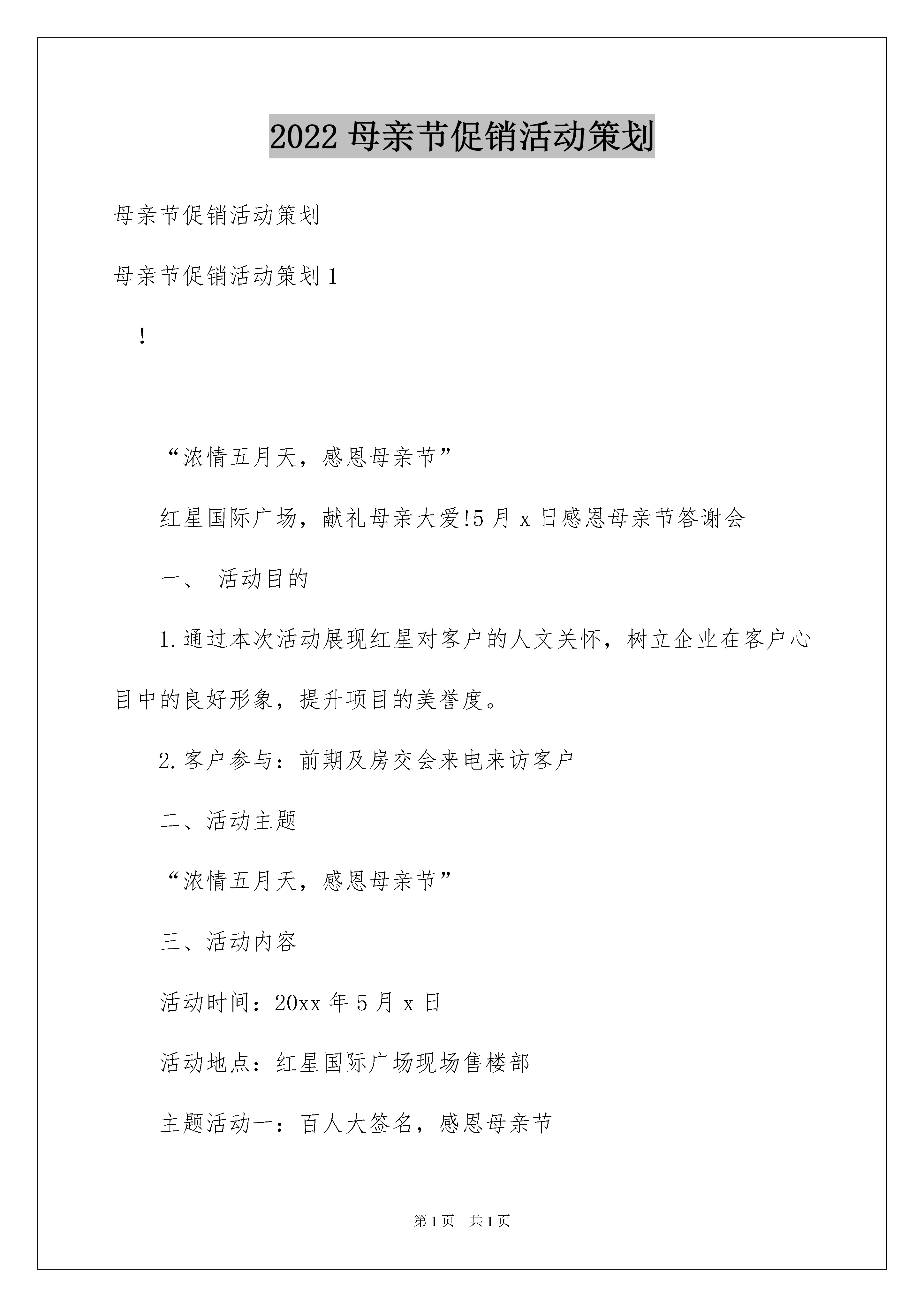 2022 母亲节促销活动策划

母亲节促销活动策划

母亲节促销活动策划 1

!

“浓情五月天，感恩母亲节”

红星国际广场，献礼母亲大爱!5 月 x 日感恩母亲节答谢会

一、 活动目的

1.通过本次活动展现红星对客户的人文关怀，树立企业在客户心目中的良好形象，提升项目的美誉度。

2.客户参与：前期及房交会来电来访客户

二、活动主题

“浓情五月天，感恩母亲节”

三、活动内容

活动时间：20xx 年 5 月 x 日

活动地点：红星国际广场现场售楼部

主题活动一：百人大签名，感恩母亲节

第 1 页 共 1 页